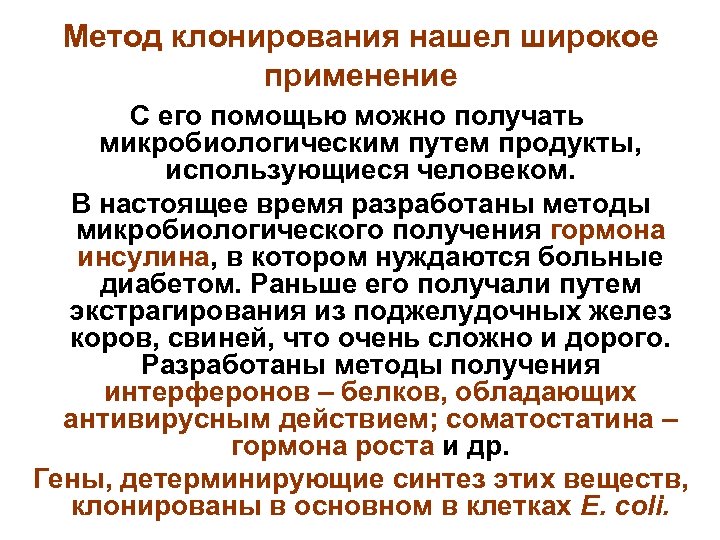 Метод клонирования нашел широкое применение

С его помощью можно получать микробиологическим путем продукты, использующиеся человеком.

В настоящее время разработаны методы микробиологического получения гормона инсулина, в котором нуждаются больные диабетом. Раньше его получали путем экстрагирования из поджелудочных желез коров, свиней, что очень сложно и дорого. Разработаны методы получения интерферонов – белков, обладающих антивирусным действием; соматостатина – гормона роста и др.

Гены, детерминирующие синтез этих веществ, клонированы в основном в клетках E. coli.